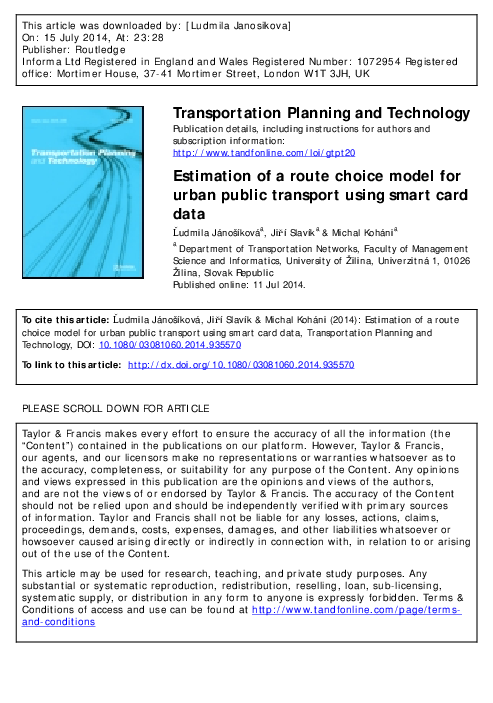 This article was downloaded by: [Ludmila Janosikova]
On: 15 July 2014, At: 23:28
Publisher: Routledge
Informa Ltd Registered in England and Wales Registered Number: 1072954 Registered office: Mortimer House, 37-41 Mortimer Street, London W1T 3JH, UK

Transportation Planning and Technology

Transportation Planning and Technology
Publication details, including instructions for authors and subscription information:
http://www.tandfonline.com/loi/gtpt20

Estimation of a route choice model for urban public transport using smart card data

Ľudmila Jánošíková$^a$, Jiří Slavík$^a$ & Michal Koháni$^a$

$^a$ Department of Transportation Networks, Faculty of Management Science and Informatics, University of Žilina, Univerzitná 1, 01026 Žilina, Slovak Republic
Published online: 11 Jul 2014.

To cite this article: Ľudmila Jánošíková, Jiří Slavík & Michal Koháni (2014): Estimation of a route choice model for urban public transport using smart card data, Transportation Planning and Technology, DOI: 10.1080/03081060.2014.935570

To link to this article: http://dx.doi.org/10.1080/03081060.2014.935570

PLEASE SCROLL DOWN FOR ARTICLE

Taylor & Francis makes every effort to ensure the accuracy of all the information (the "Content") contained in the publications on our platform. However, Taylor & Francis, our agents, and our licensors make no representations or warranties whatsoever as to the accuracy, completeness, or suitability for any purpose of the Content. Any opinions and views expressed in this publication are the opinions and views of the authors, and are not the views of or endorsed by Taylor & Francis. The accuracy of the Content should not be relied upon and should be independently verified with primary sources of information. Taylor and Francis shall not be liable for any losses, actions, claims, proceedings, demands, costs, expenses, damages, and other liabilities whatsoever or howsoever caused arising directly or indirectly in connection with, in relation to or arising out of the use of the Content.

This article may be used for research, teaching, and private study purposes. Any substantial or systematic reproduction, redistribution, reselling, loan, sub-licensing, systematic supply, or distribution in any form to anyone is expressly forbidden. Terms & Conditions of access and use can be found at http://www.tandfonline.com/page/terms-and-conditions